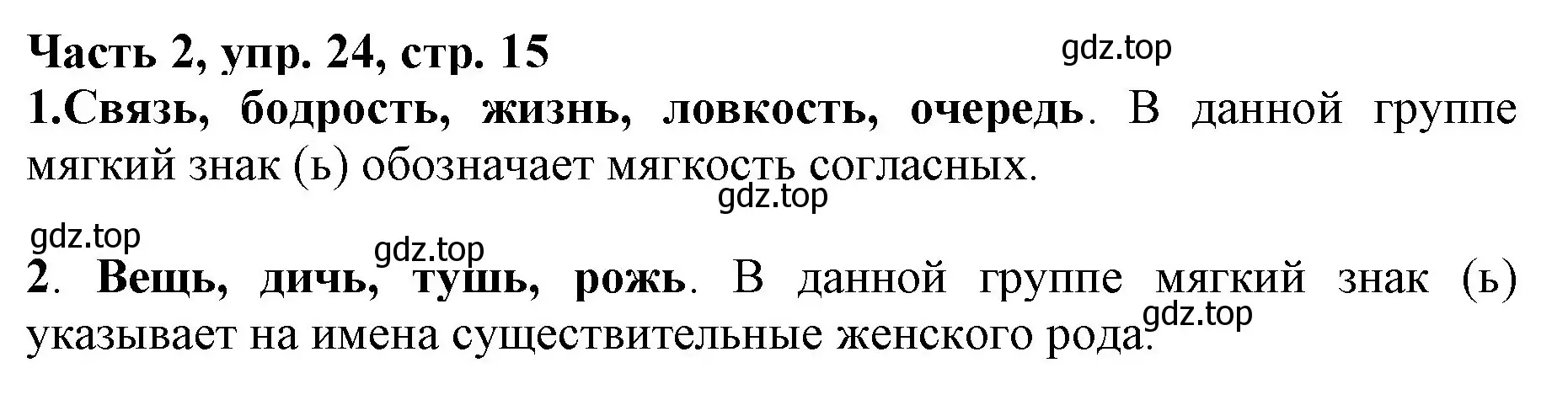 Часть 2, упр. 24, стр. 15

gdz.top

1.Связь, бодрость, жизнь, ловкость, очередь. В данной группе мягкий знак (ь) обозначает мягкость согласных.

gdz.top

gdz.top

gdz.top

2. Вещь, дичь, тушь, рожь. В данной группе мягкий знак (ь) указывает на имена существительные женского рода.

gdz.top